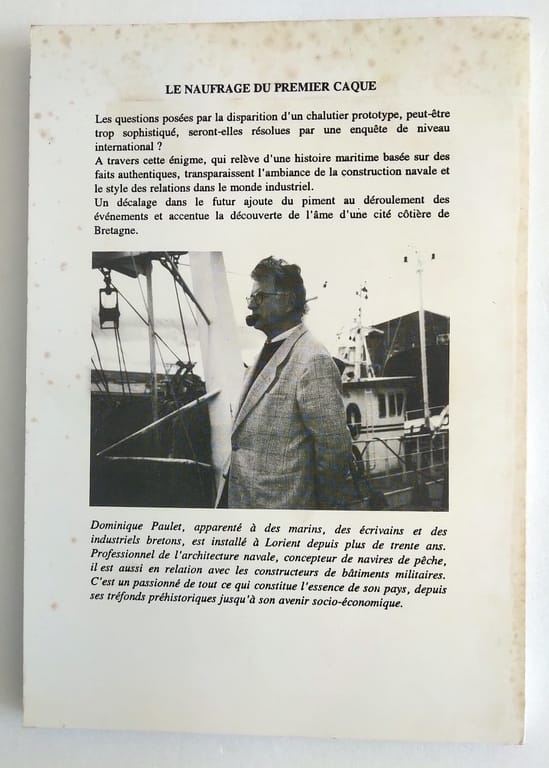 LE NAUFRAGE DU PREMIER CAQUE

Les questions posées par la disparition d'un chalutier prototype, peut-être trop sophistiqué, seront-elles résolues par une enquête de niveau international ?
A travers cette énigme, qui relève d'une histoire maritime basée sur des faits authentiques, transparaissent l'ambiance de la construction navale et le style des relations dans le monde industriel.
Un décalage dans le futur ajoute du piment au déroulement des événements et accentue la découverte de l'âme d'une cité côtière de Bretagne.

Dominique Paulet, apparenté à des marins, des écrivains et des industriels bretons, est installé à Lorient depuis plus de trente ans. Professionnel de l'architecture navale, concepteur de navires de pêche, il est aussi en relation avec les constructeurs de bâtiments militaires. C'est un passionné de tout ce qui constitue l'essence de son pays, depuis ses tréfonds préhistoriques jusqu'à son avenir socio-économique.